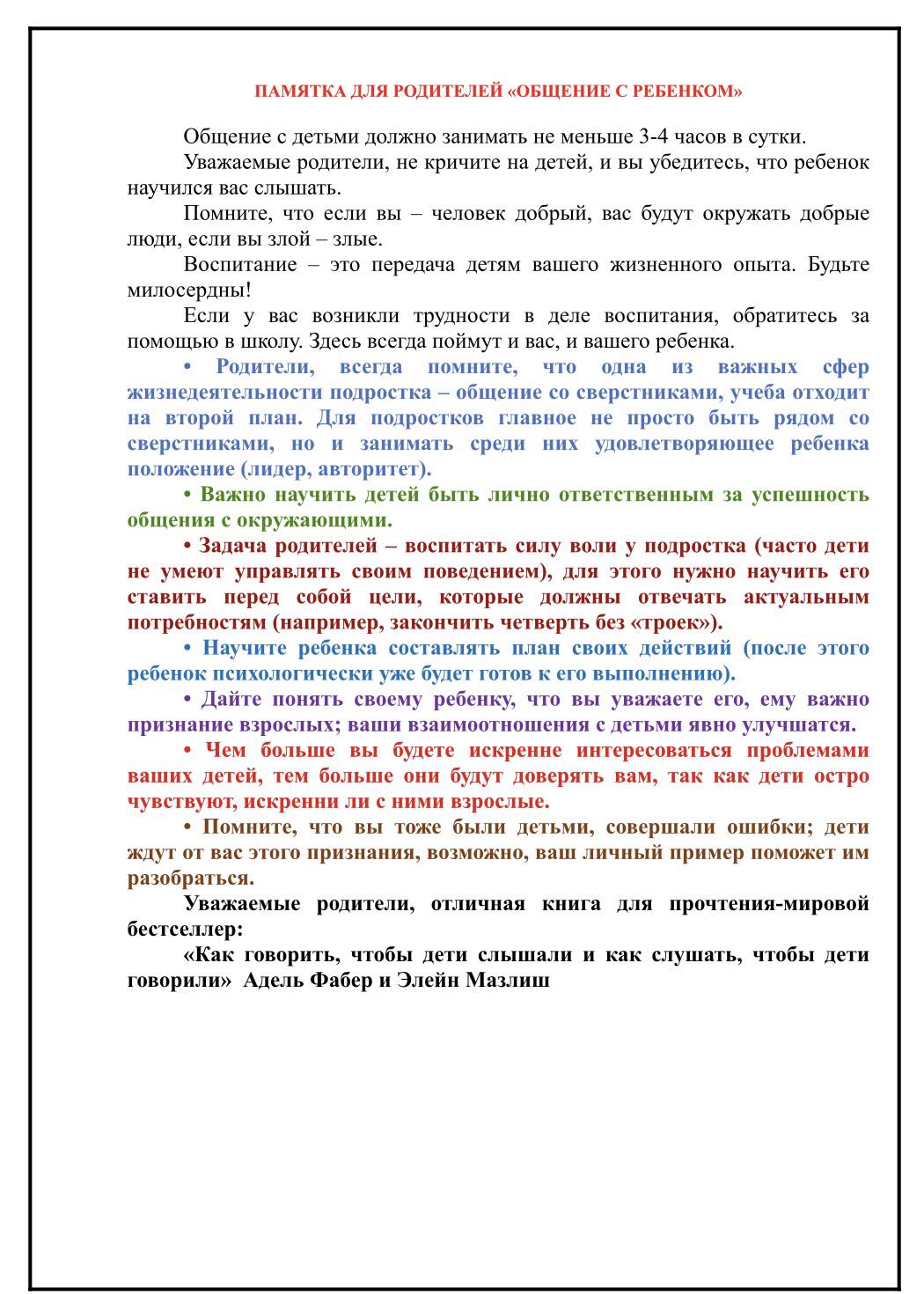 ПАМЯТКА ДЛЯ РОДИТЕЛЕЙ «ОБЩЕНИЕ С РЕБЕНКОМ»

Общение с детьми должно занимать не меньше 3-4 часов в сутки.

Уважаемые родители, не кричите на детей, и вы убедитесь, что ребенок научился вас слышать.

Помните, что если вы – человек добрый, вас будут окружать добрые люди, если вы злой – злые.

Воспитание – это передача детям вашего жизненного опыта. Будьте милосердны!

Если у вас возникли трудности в деле воспитания, обратитесь за помощью в школу. Здесь всегда поймут и вас, и вашего ребенка.

• Родители, всегда помните, что одна из важных сфер жизнедеятельности подростка – общение со сверстниками, учеба отходит на второй план. Для подростков главное не просто быть рядом со сверстниками, но и занимать среди них удовлетворяющее ребенка положение (лидер, авторитет).

• Важно научить детей быть лично ответственным за успешность общения с окружающими.

• Задача родителей – воспитать силу воли у подростка (часто дети не умеют управлять своим поведением), для этого нужно научить его ставить перед собой цели, которые должны отвечать актуальным потребностям (например, закончить четверть без «троек»).

• Научите ребенка составлять план своих действий (после этого ребенок психологически уже будет готов к его выполнению).

• Дайте понять своему ребенку, что вы уважаете его, ему важно признание взрослых; ваши взаимоотношения с детьми явно улучшатся.

• Чем больше вы будете искренне интересоваться проблемами ваших детей, тем больше они будут доверять вам, так как дети остро чувствуют, искренни ли с ними взрослые.

• Помните, что вы тоже были детьми, совершали ошибки; дети ждут от вас этого признания, возможно, ваш личный пример поможет им разобраться.

Уважаемые родители, отличная книга для прочтения-мировой бестселлер:

«Как говорить, чтобы дети слышали и как слушать, чтобы дети говорили» Адель Фабер и Элейн Мазлиш